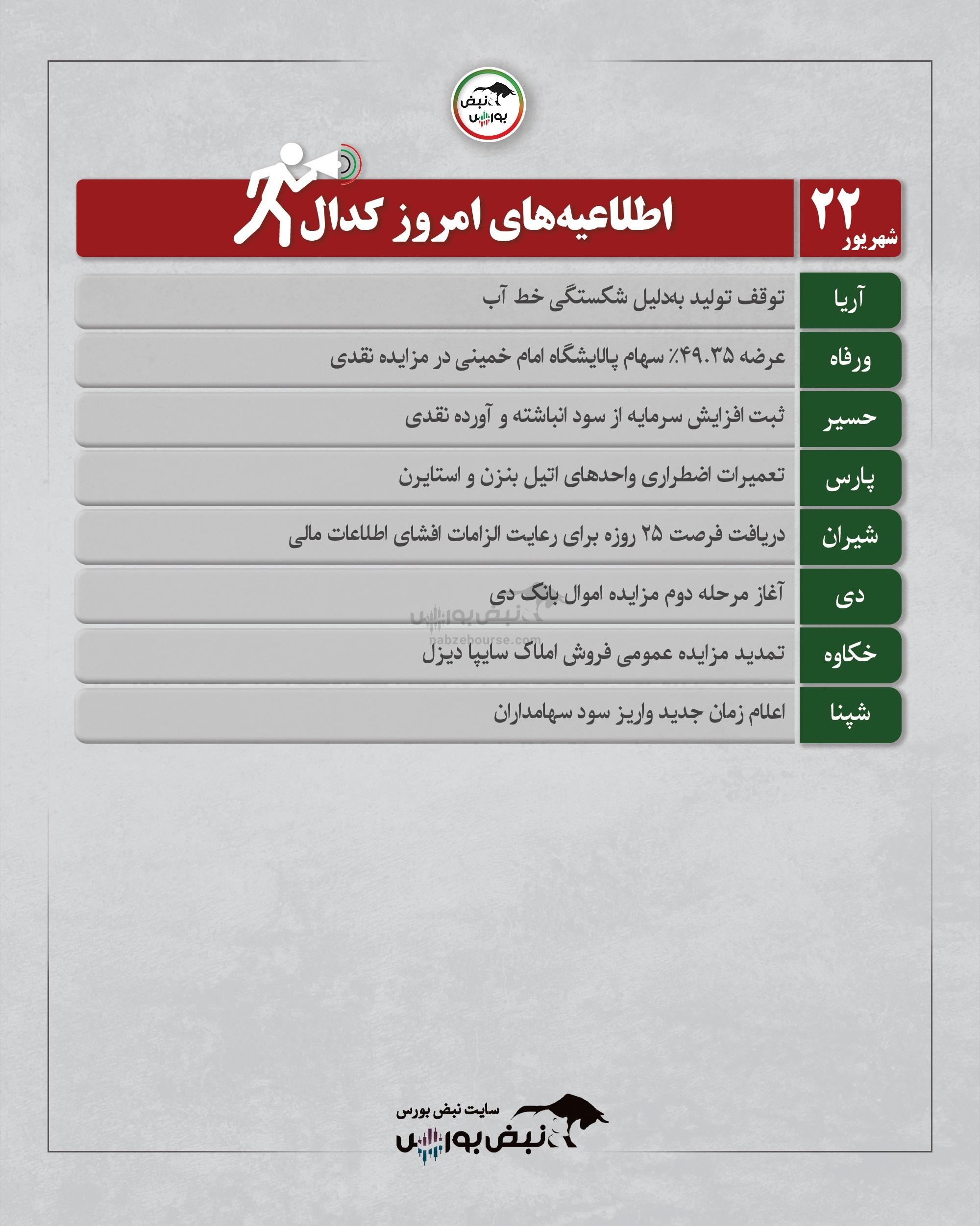 نبض بورس

۲۲ شهریور

اطلاعیه‌های امروز کدال

| | |
|---|---|
| آریا | توقف تولید به‌دلیل شکستگی خط آب |
| ورفاه | عرضه ۴۹.۳۵٪ سهام پالایشگاه امام خمینی در مزایده نقدی |
| حسیر | ثبت افزایش سرمایه از سود انباشته و آورده نقدی |
| پارس | تعمیرات اضطراری واحدهای اتیل بنزن و استایرن |
| شیران | دریافت فرصت ۲۵ روزه برای رعایت الزامات افشای اطلاعات مالی |
| دی | آغاز مرحله دوم مزایده اموال بانک دی |
| خکاوه | تمدید مزایده عمومی فروش املاک سایپا دیزل |
| شپنا | اعلام زمان جدید واریز سود سهامداران |

نبض بورس
nabzebourse.com

سایت نبض بورس
نبض بورس